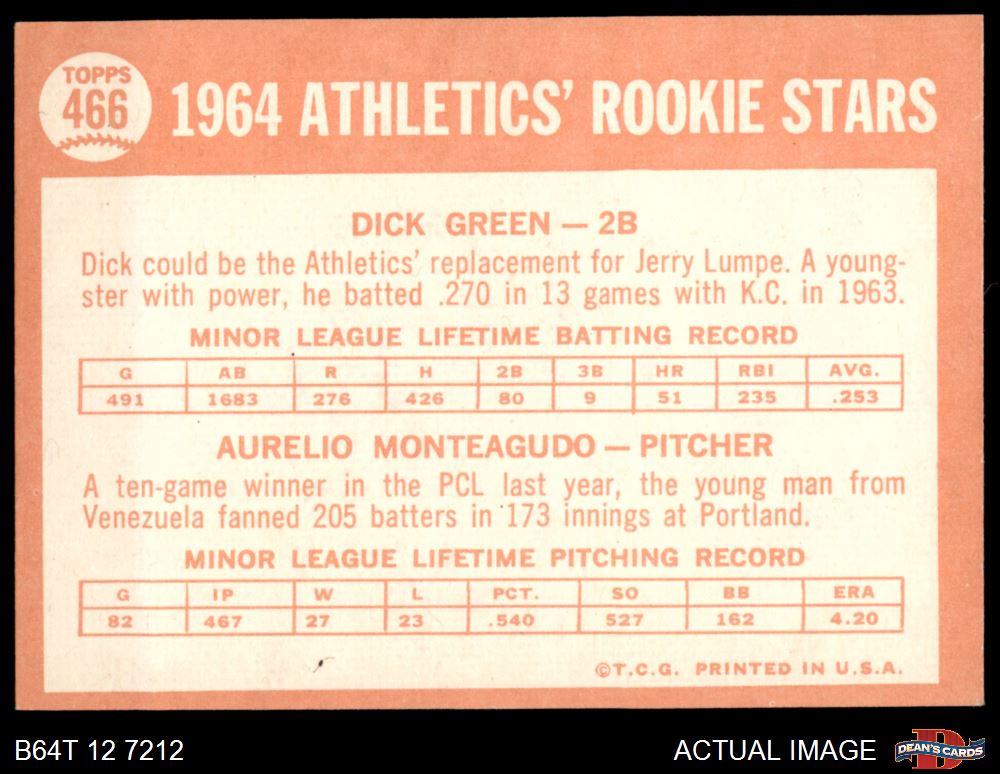 TOPPS
466

1964 ATHLETICS' ROOKIE STARS

DICK GREEN — 2B

Dick could be the Athletics' replacement for Jerry Lumpe. A youngster with power, he batted .270 in 13 games with K.C. in 1963.

MINOR LEAGUE LIFETIME BATTING RECORD

| G | AB | R | H | 2B | 3B | HR | RBI | AVG. |
|---|---|---|---|---|---|---|---|---|
| 491 | 1683 | 276 | 426 | 80 | 9 | 51 | 235 | .253 |

AURELIO MONTEAGUDO — PITCHER

A ten-game winner in the PCL last year, the young man from Venezuela fanned 205 batters in 173 innings at Portland.

MINOR LEAGUE LIFETIME PITCHING RECORD

| G | IP | W | L | PCT. | SO | BB | ERA |
|---|---|---|---|---|---|---|---|
| 82 | 467 | 27 | 23 | .540 | 527 | 162 | 4.20 |

©T.C.G. PRINTED IN U.S.A.

B64T 12 7212

ACTUAL IMAGE

DEAN'S CARDS